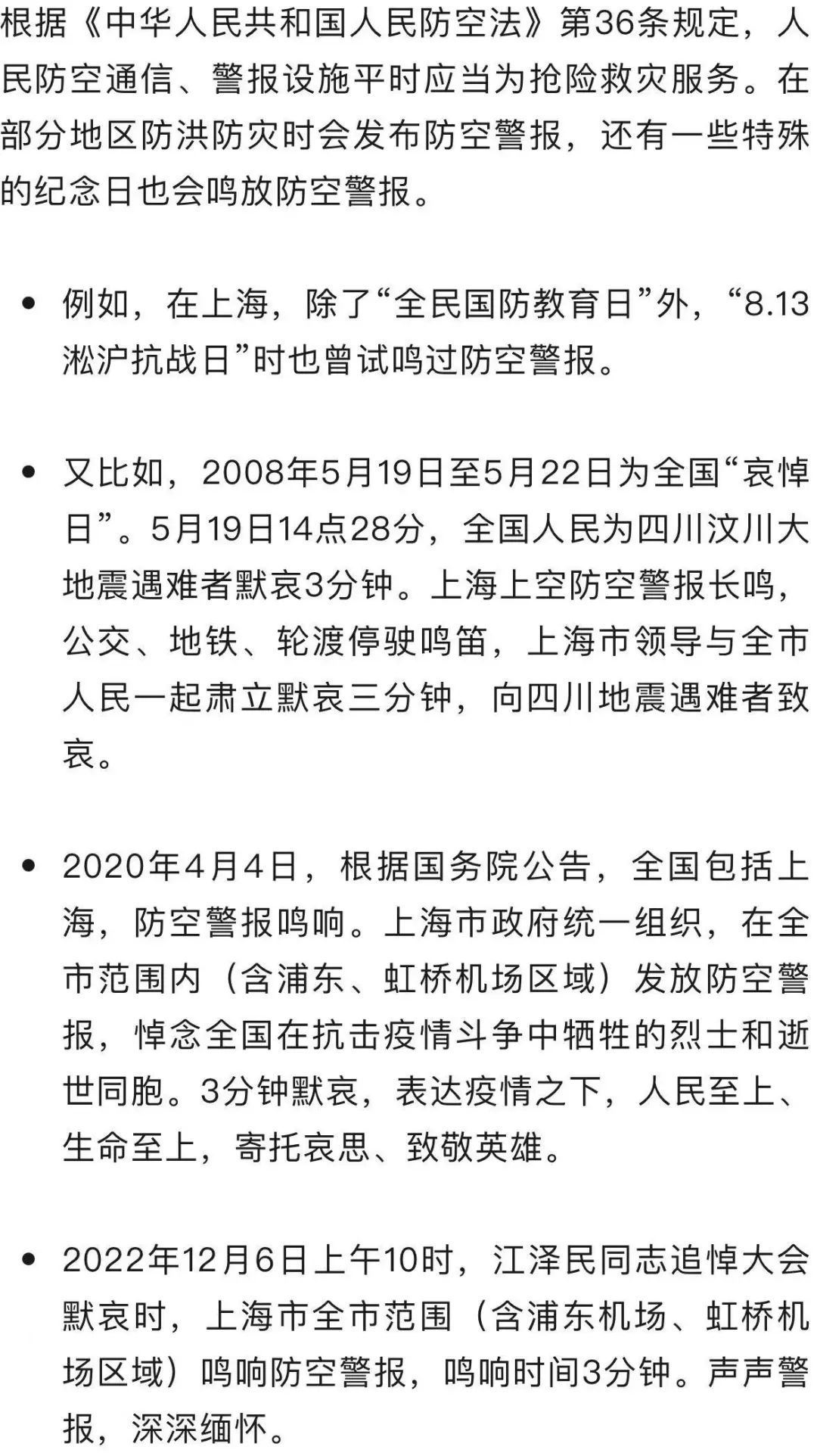 根据《中华人民共和国人民防空法》第36条规定，人民防空通信、警报设施平时应当为抢险救灾服务。在部分地区防洪防灾时会发布防空警报，还有一些特殊的纪念日也会鸣放防空警报。

• 例如，在上海，除了“全民国防教育日”外，“8.13淞沪抗战日”时也曾试鸣过防空警报。

• 又比如，2008年5月19日至5月22日为全国“哀悼日”。5月19日14点28分，全国人民为四川汶川大地震遇难者默哀3分钟。上海上空防空警报长鸣，公交、地铁、轮渡停驶鸣笛，上海市领导与全市人民一起肃立默哀三分钟，向四川地震遇难者致哀。

• 2020年4月4日，根据国务院公告，全国包括上海，防空警报鸣响。上海市政府统一组织，在全市范围内（含浦东、虹桥机场区域）发放防空警报，悼念全国在抗击疫情斗争中牺牲的烈士和逝世同胞。3分钟默哀，表达疫情之下，人民至上、生命至上，寄托哀思、致敬英雄。

• 2022年12月6日上午10时，江泽民同志追悼大会默哀时，上海市全市范围（含浦东机场、虹桥机场区域）鸣响防空警报，鸣响时间3分钟。声声警报，深深缅怀。